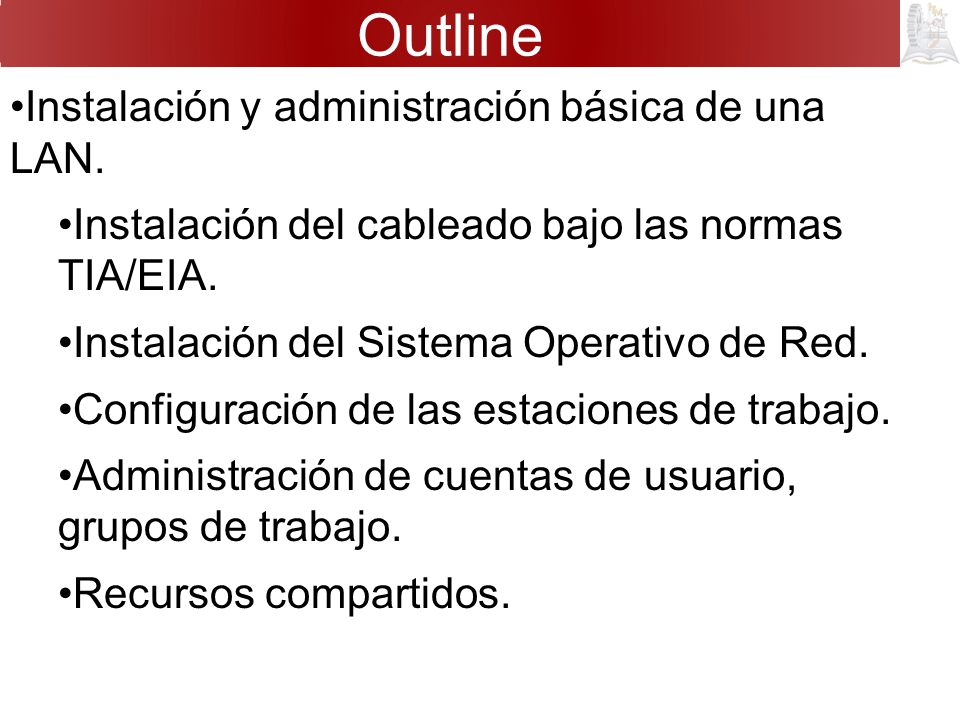 Outline

•Instalación y administración básica de una LAN.

•Instalación del cableado bajo las normas TIA/EIA.

•Instalación del Sistema Operativo de Red.

•Configuración de las estaciones de trabajo.

•Administración de cuentas de usuario, grupos de trabajo.

•Recursos compartidos.